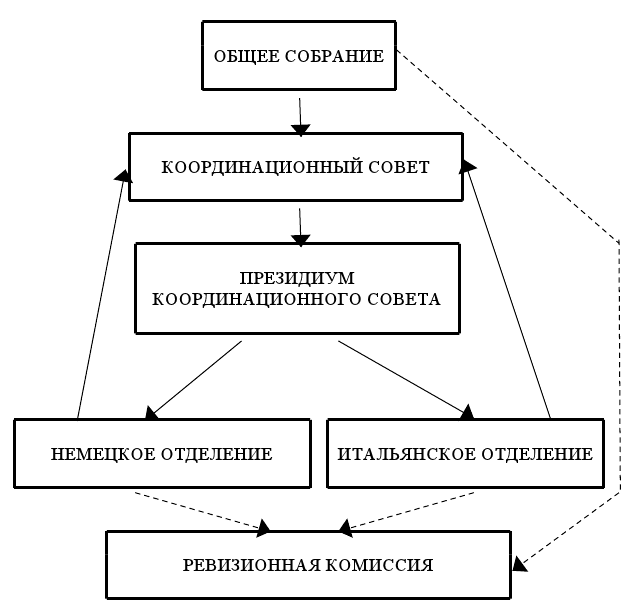 ОБЩЕЕ СОБРАНИЕ

КООРДИНАЦИОННЫЙ СОВЕТ

ПРЕЗИДИУМ КООРДИНАЦИОННОГО СОВЕТА

НЕМЕЦКОЕ ОТДЕЛЕНИЕ

ИТАЛЬЯНСКОЕ ОТДЕЛЕНИЕ

РЕВИЗИОННАЯ КОМИССИЯ